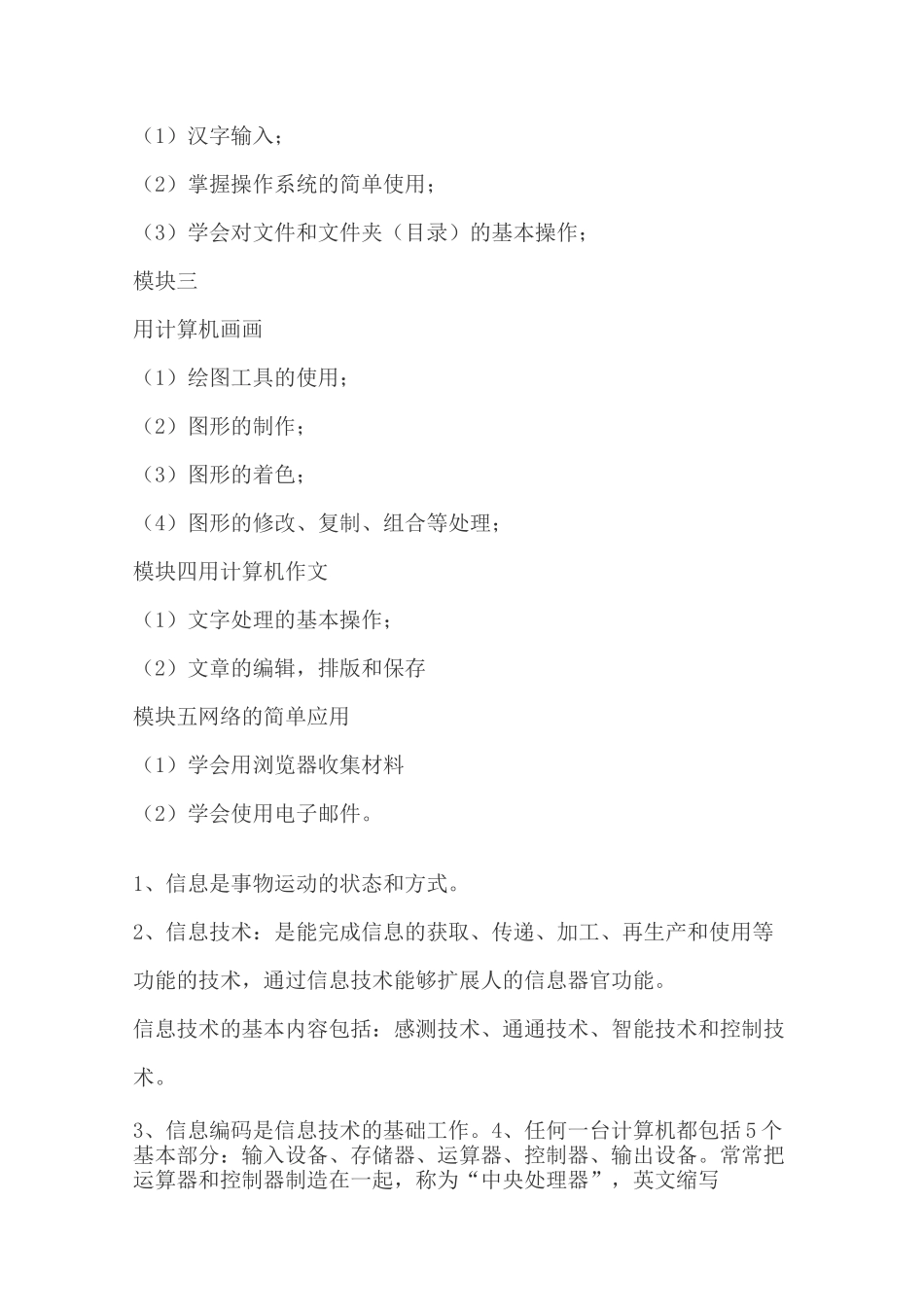 （1）汉字输入；

（2）掌握操作系统的简单使用；

（3）学会对文件和文件夹（目录）的基本操作；

模块三

用计算机画画

（1）绘图工具的使用；

（2）图形的制作；

（3）图形的着色；

（4）图形的修改、复制、组合等处理；

模块四用计算机作文

（1）文字处理的基本操作；

（2）文章的编辑，排版和保存

模块五网络的简单应用

（1）学会用浏览器收集材料

（2）学会使用电子邮件。

1、信息是事物运动的状态和方式。

2、信息技术：是能完成信息的获取、传递、加工、再生产和使用等功能的技术，通过信息技术能够扩展人的信息器官功能。

信息技术的基本内容包括：感测技术、通通技术、智能技术和控制技术。

3、信息编码是信息技术的基础工作。4、任何一台计算机都包括5个基本部分：输入设备、存储器、运算器、控制器、输出设备。常常把运算器和控制器制造在一起，称为“中央处理器”，英文缩写